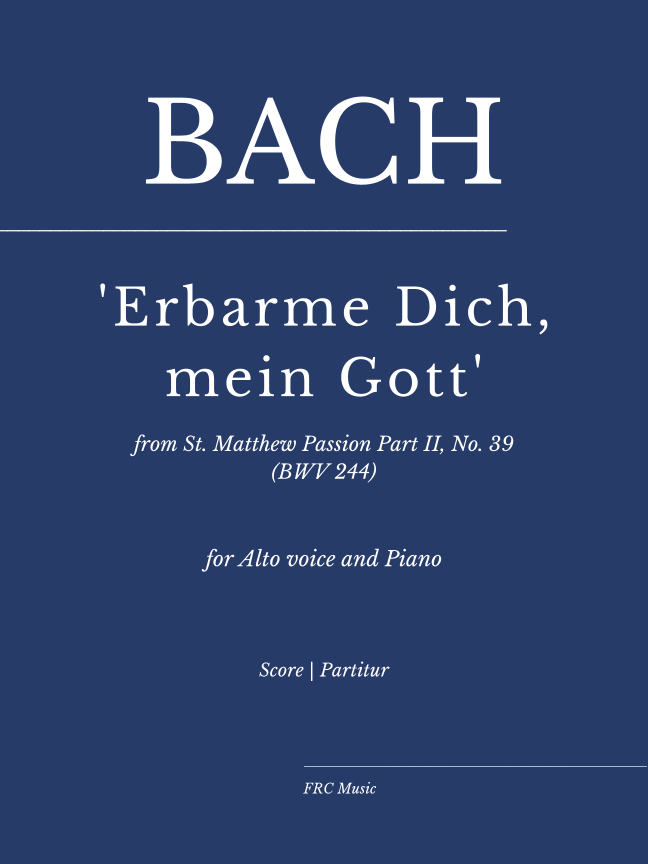 BACH

'Erbarme Dich, mein Gott'

from St. Matthew Passion Part II, No. 39
(BWV 244)

for Alto voice and Piano

Score | Partitur

FRC Music